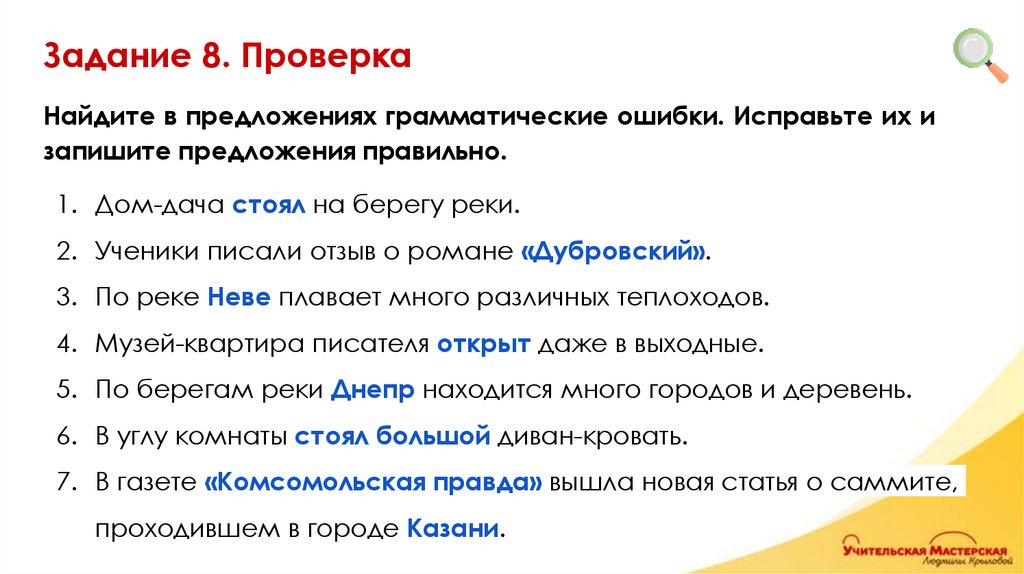 Задание 8. Проверка

Найдите в предложениях грамматические ошибки. Исправьте их и запишите предложения правильно.

1. Дом-дача стоял на берегу реки.
2. Ученики писали отзыв о романе «Дубровский».
3. По реке Неве плавает много различных теплоходов.
4. Музей-квартира писателя открыт даже в выходные.
5. По берегам реки Днепр находится много городов и деревень.
6. В углу комнаты стоял большой диван-кровать.
7. В газете «Комсомольская правда» вышла новая статья о саммите, проходившем в городе Казани.

Учительская Мастерская Людмилы Крыловой